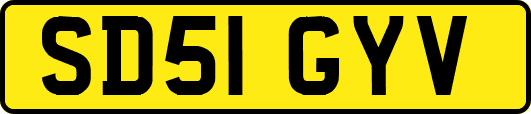 SD51 GYV